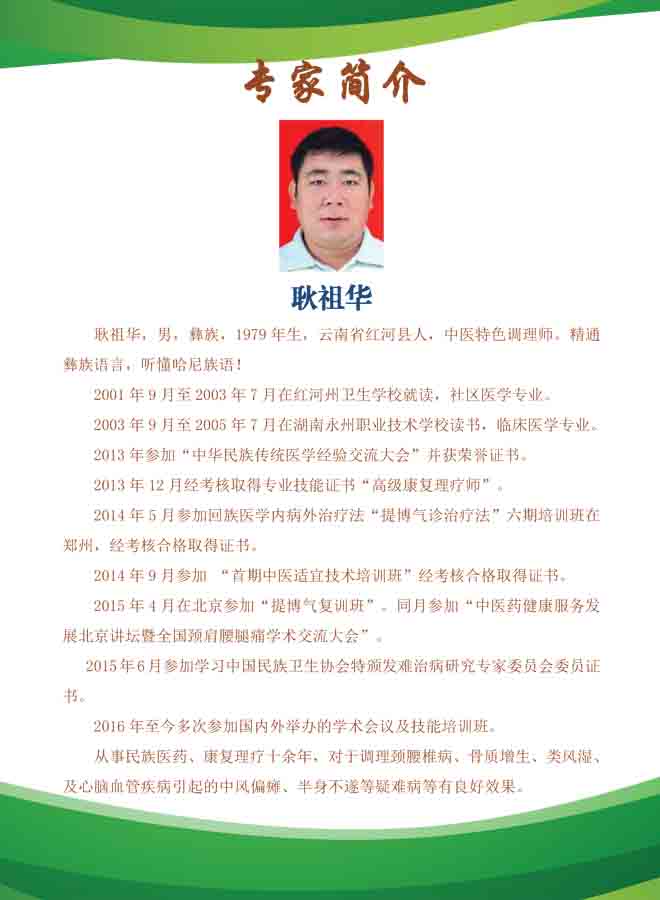 专家简介

耿祖华

耿祖华，男，彝族，1979 年生，云南省红河县人，中医特色调理师。精通彝族语言，听懂哈尼族语！

2001 年 9 月至 2003 年 7 月在红河州卫生学校就读，社区医学专业。

2003 年 9 月至 2005 年 7 月在湖南永州职业技术学校读书，临床医学专业。

2013 年参加“中华民族传统医学经验交流大会”并获荣誉证书。

2013 年 12 月经考核取得专业技能证书“高级康复理疗师”。

2014 年 5 月参加回族医学内病外治疗法“提博气诊治疗法”六期培训班在郑州，经考核合格取得证书。

2014 年 9 月参加 “首期中医适宜技术培训班”经考核合格取得证书。

2015 年 4 月在北京参加“提博气复训班”。同月参加“中医药健康服务发展北京讲坛暨全国颈肩腰腿痛学术交流大会”。

2015 年 6 月参加学习中国民族卫生协会特颁发难治病研究专家委员会委员证书。

2016 年至今多次参加国内外举办的学术会议及技能培训班。

从事民族医药、康复理疗十余年，对于调理颈腰椎病、骨质增生、类风湿、及心脑血管疾病引起的中风偏瘫、半身不遂等疑难病等有良好效果。